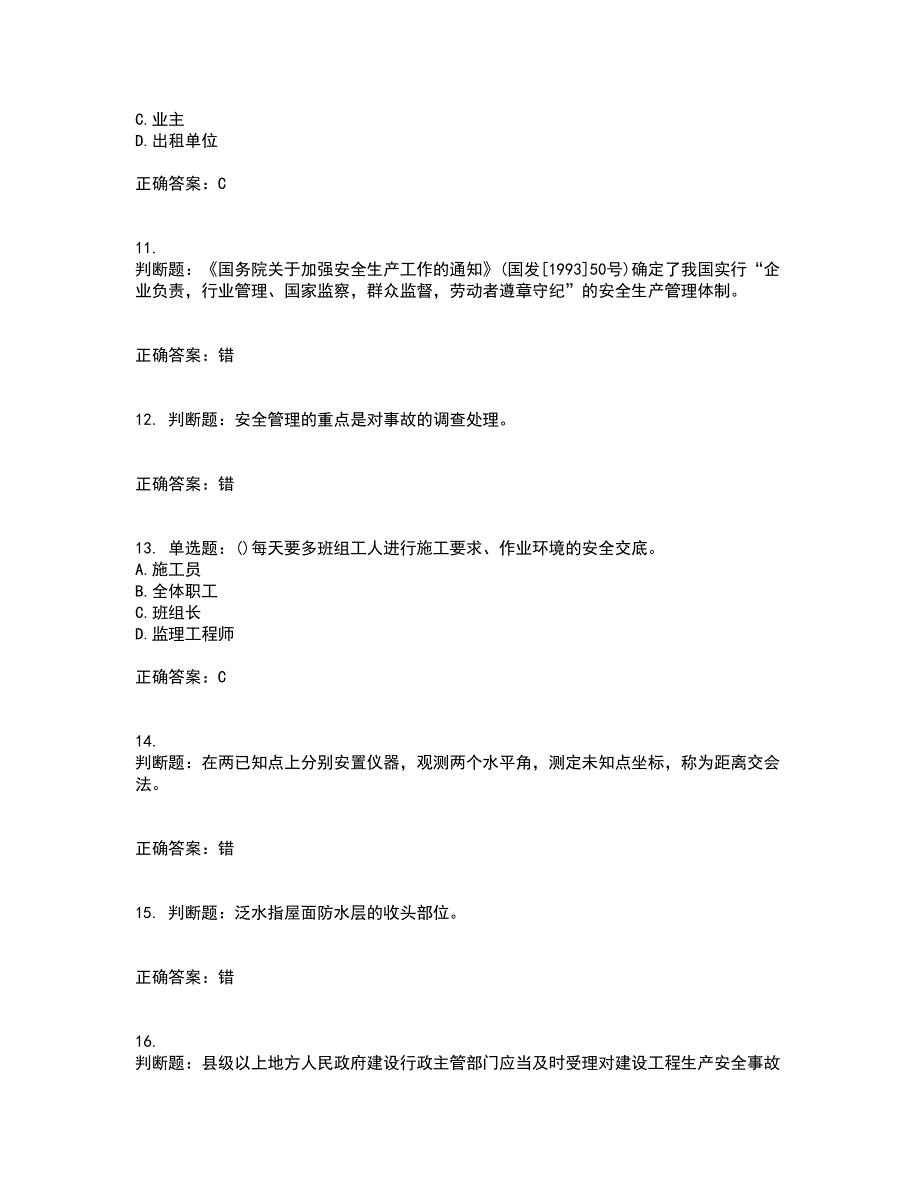 C.业主
D.出租单位

正确答案：C

11.
判断题：《国务院关于加强安全生产工作的通知》(国发[1993]50号)确定了我国实行“企业负责，行业管理、国家监察，群众监督，劳动者遵章守纪”的安全生产管理体制。

正确答案：错

12. 判断题：安全管理的重点是对事故的调查处理。

正确答案：错

13. 单选题：()每天要多班组工人进行施工要求、作业环境的安全交底。
A.施工员
B.全体职工
C.班组长
D.监理工程师

正确答案：C

14.
判断题：在两已知点上分别安置仪器，观测两个水平角，测定未知点坐标，称为距离交会法。

正确答案：错

15. 判断题：泛水指屋面防水层的收头部位。

正确答案：错

16.
判断题：县级以上地方人民政府建设行政主管部门应当及时受理对建设工程生产安全事故